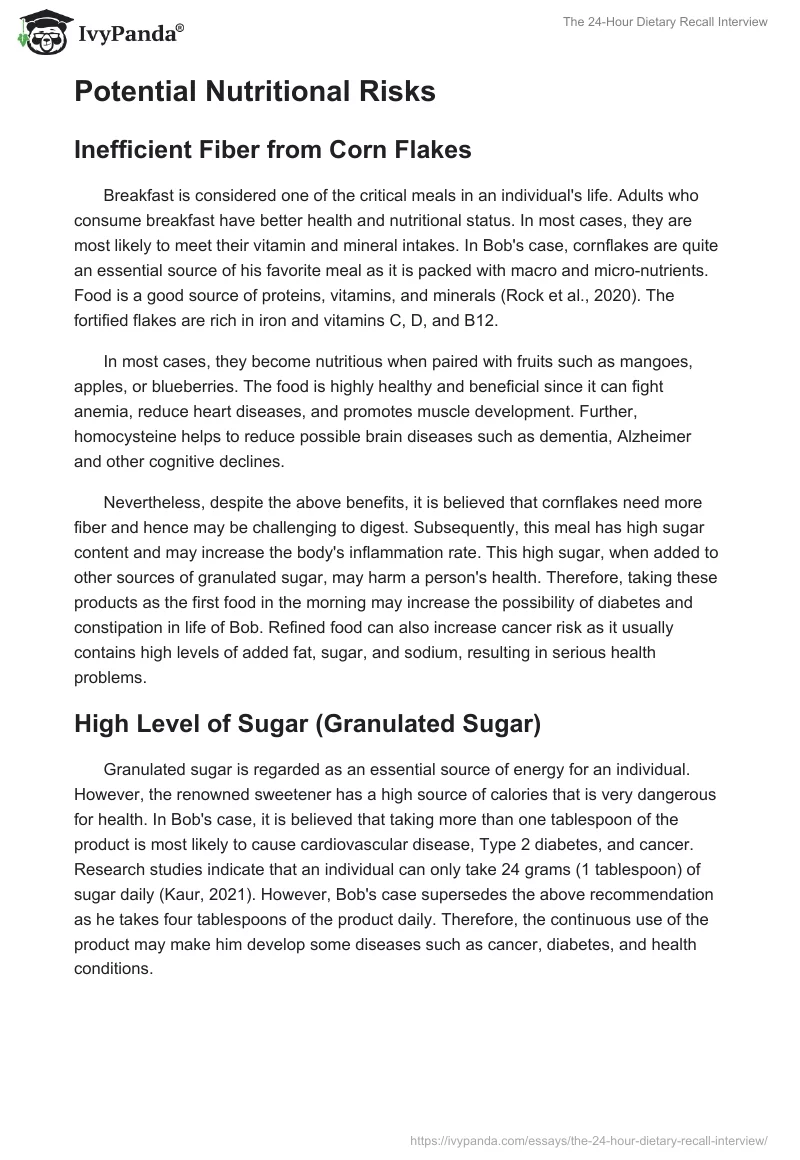 IvyPanda®

The 24-Hour Dietary Recall Interview

Potential Nutritional Risks

Inefficient Fiber from Corn Flakes

Breakfast is considered one of the critical meals in an individual's life. Adults who consume breakfast have better health and nutritional status. In most cases, they are most likely to meet their vitamin and mineral intakes. In Bob's case, cornflakes are quite an essential source of his favorite meal as it is packed with macro and micro-nutrients. Food is a good source of proteins, vitamins, and minerals (Rock et al., 2020). The fortified flakes are rich in iron and vitamins C, D, and B12.

In most cases, they become nutritious when paired with fruits such as mangoes, apples, or blueberries. The food is highly healthy and beneficial since it can fight anemia, reduce heart diseases, and promotes muscle development. Further, homocysteine helps to reduce possible brain diseases such as dementia, Alzheimer and other cognitive declines.

Nevertheless, despite the above benefits, it is believed that cornflakes need more fiber and hence may be challenging to digest. Subsequently, this meal has high sugar content and may increase the body's inflammation rate. This high sugar, when added to other sources of granulated sugar, may harm a person's health. Therefore, taking these products as the first food in the morning may increase the possibility of diabetes and constipation in life of Bob. Refined food can also increase cancer risk as it usually contains high levels of added fat, sugar, and sodium, resulting in serious health problems.

High Level of Sugar (Granulated Sugar)

Granulated sugar is regarded as an essential source of energy for an individual. However, the renowned sweetener has a high source of calories that is very dangerous for health. In Bob's case, it is believed that taking more than one tablespoon of the product is most likely to cause cardiovascular disease, Type 2 diabetes, and cancer. Research studies indicate that an individual can only take 24 grams (1 tablespoon) of sugar daily (Kaur, 2021). However, Bob's case supersedes the above recommendation as he takes four tablespoons of the product daily. Therefore, the continuous use of the product may make him develop some diseases such as cancer, diabetes, and health conditions.

https://ivypanda.com/essays/the-24-hour-dietary-recall-interview/